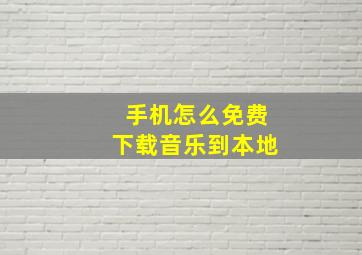 手机怎么免费
下载音乐到本地